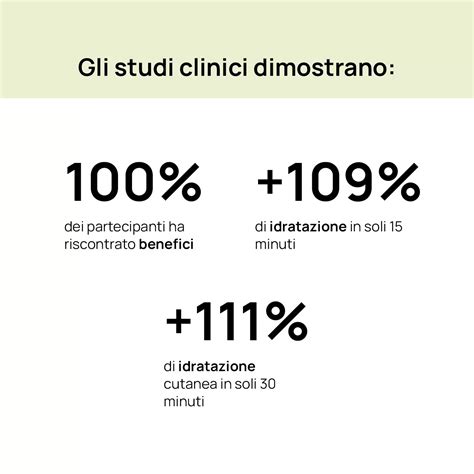 Gli studi clinici dimostrano:

100%

dei partecipanti ha riscontrato benefici

+109%

di idratazione in soli 15 minuti

+111%

di idratazione cutanea in soli 30 minuti